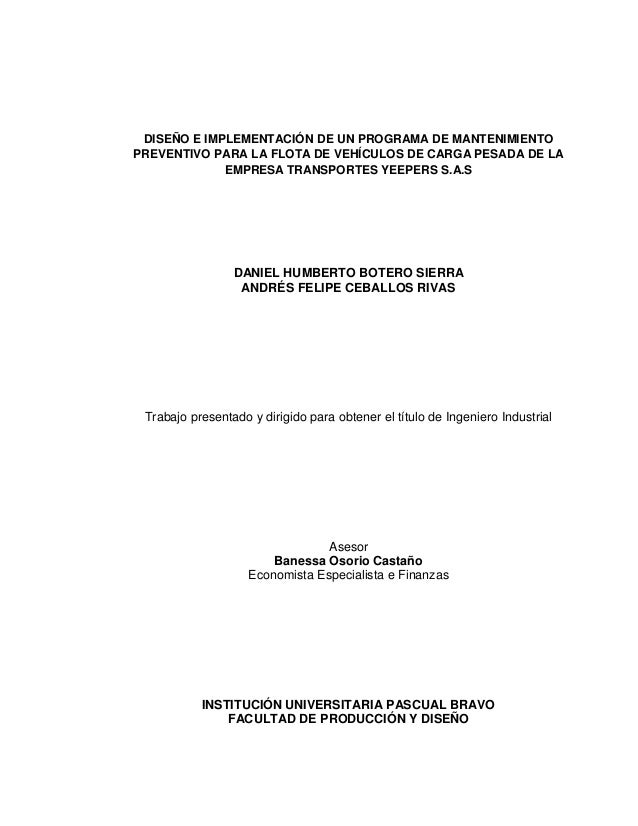 DISEÑO E IMPLEMENTACIÓN DE UN PROGRAMA DE MANTENIMIENTO PREVENTIVO PARA LA FLOTA DE VEHÍCULOS DE CARGA PESADA DE LA EMPRESA TRANSPORTES YEEPERS S.A.S

DANIEL HUMBERTO BOTERO SIERRA
ANDRÉS FELIPE CEBALLOS RIVAS

Trabajo presentado y dirigido para obtener el título de Ingeniero Industrial

Asesor
Banessa Osorio Castaño
Economista Especialista e Finanzas

INSTITUCIÓN UNIVERSITARIA PASCUAL BRAVO
FACULTAD DE PRODUCCIÓN Y DISEÑO